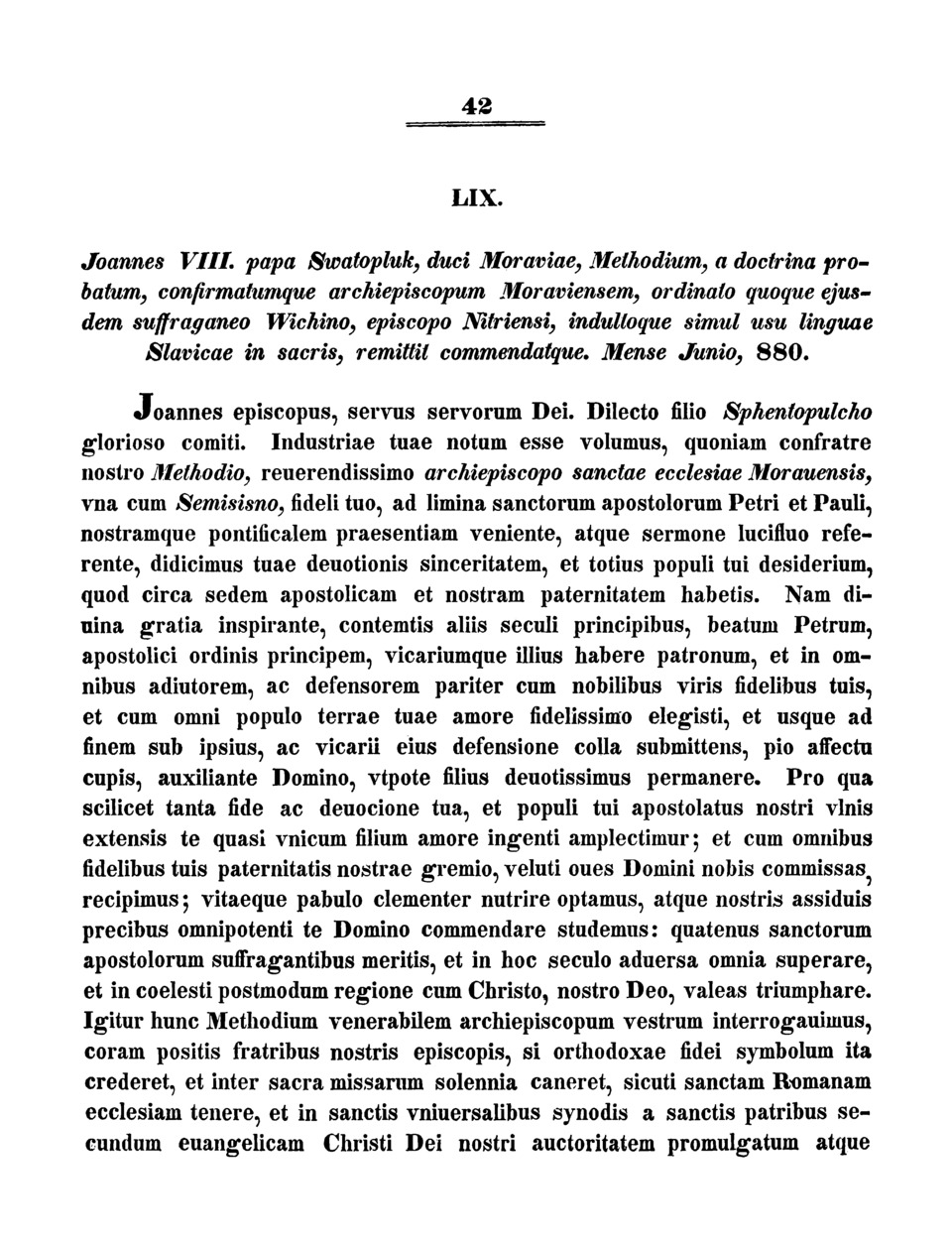 42

LIX.

Joannes VIII. papa Swatopluk, duci Moraviae, Methodium, a doctrina probatum, confirmatumque archiepiscopum Moraviensem, ordinato quoque ejusdem suffraganeo Wichino, episcopo Nitriensi, indultoque simul usu linguae Slavicae in sacris, remittit commendatque. Mense Junio, 880.

Joannes episcopus, servus servorum Dei. Dilecto filio Sphentopulcho glorioso comiti. Industriae tuae notum esse volumus, quoniam confratre nostro Methodio, reuerendissimo archiepiscopo sanctae ecclesiae Morauensis, vna cum Semisisno, fideli tuo, ad limina sanctorum apostolorum Petri et Pauli, nostramque pontificalem praesentiam veniente, atque sermone lucifluo referente, didicimus tuae deuotionis sinceritatem, et totius populi tui desiderium, quod circa sedem apostolicam et nostram paternitatem habetis. Nam diuina gratia inspirante, contemtis aliis seculi principibus, beatum Petrum, apostolici ordinis principem, vicariumque illius habere patronum, et in omnibus adiutorem, ac defensorem pariter cum nobilibus viris fidelibus tuis, et cum omni populo terrae tuae amore fidelissimo elegisti, et usque ad finem sub ipsius, ac vicarii eius defensione colla submittens, pio affectu cupis, auxiliante Domino, vtpote filius deuotissimus permanere. Pro qua scilicet tanta fide ac deuocione tua, et populi tui apostolatus nostri vlnis extensis te quasi vnicum filium amore ingenti amplectimur; et cum omnibus fidelibus tuis paternitatis nostrae gremio, veluti oues Domini nobis commissas, recipimus; vitaeque pabulo clementer nutrire optamus, atque nostris assiduis precibus omnipotenti te Domino commendare studemus: quatenus sanctorum apostolorum suffragantibus meritis, et in hoc seculo aduersa omnia superare, et in coelesti postmodum regione cum Christo, nostro Deo, valeas triumphare. Igitur hunc Methodium venerabilem archiepiscopum vestrum interrogauimus, coram positis fratribus nostris episcopis, si orthodoxae fidei symbolum ita crederet, et inter sacra missarum solennia caneret, sicuti sanctam Romanam ecclesiam tenere, et in sanctis vniuersalibus synodis a sanctis patribus secundum euangelicam Christi Dei nostri auctoritatem promulgatum atque